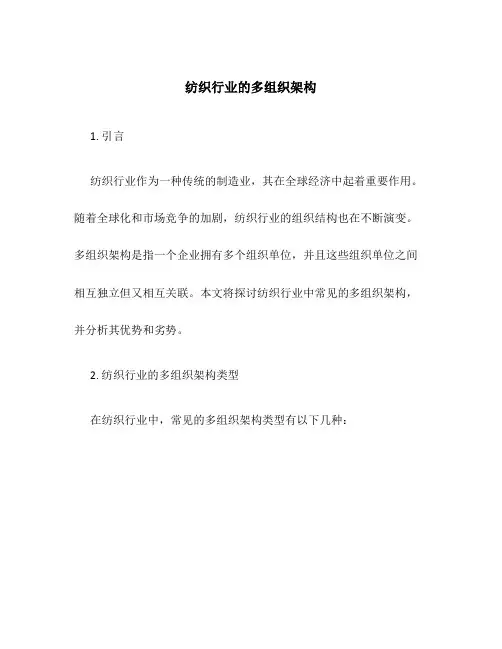 纺织行业的多组织架构

1. 引言

纺织行业作为一种传统的制造业，其在全球经济中起着重要作用。随着全球化和市场竞争的加剧，纺织行业的组织结构也在不断演变。多组织架构是指一个企业拥有多个组织单位，并且这些组织单位之间相互独立但又相互关联。本文将探讨纺织行业中常见的多组织架构，并分析其优势和劣势。

2. 纺织行业的多组织架构类型

在纺织行业中，常见的多组织架构类型有以下几种：